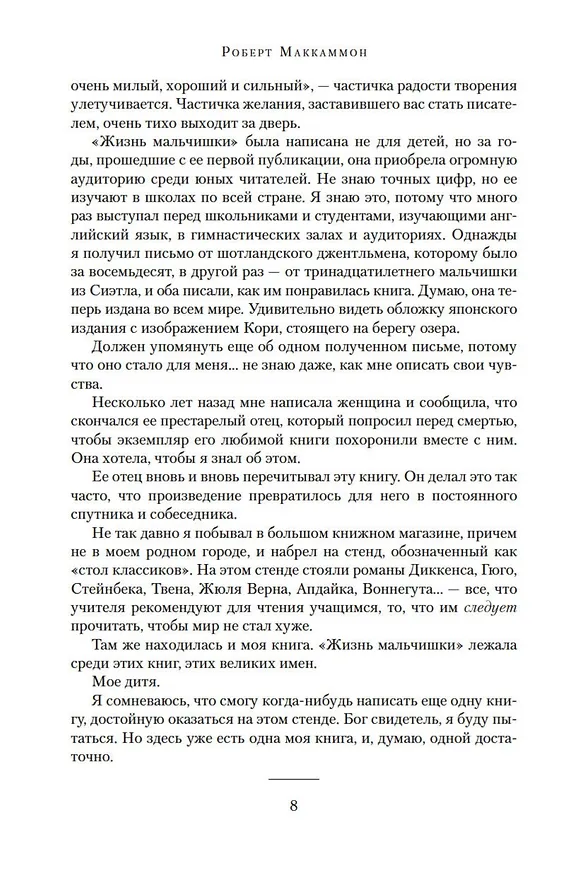 Роберт Маккаммон

очень милый, хороший и сильный», — частичка радости творения улетучивается. Частичка желания, заставившего вас стать писателем, очень тихо выходит за дверь.

«Жизнь мальчишки» была написана не для детей, но за годы, прошедшие с ее первой публикации, она приобрела огромную аудиторию среди юных читателей. Не знаю точных цифр, но ее изучают в школах по всей стране. Я знаю это, потому что много раз выступал перед школьниками и студентами, изучающими английский язык, в гимнастических залах и аудиториях. Однажды я получил письмо от шотландского джентльмена, которому было за восемьдесят, в другой раз — от тринадцатилетнего мальчишки из Сиэтла, и оба писали, как им понравилась книга. Думаю, она теперь издана во всем мире. Удивительно видеть обложку японского издания с изображением Кори, стоящего на берегу озера.

Должен упомянуть еще об одном полученном письме, потому что оно стало для меня... не знаю даже, как мне описать свои чувства.

Несколько лет назад мне написала женщина и сообщила, что скончался ее престарелый отец, который попросил перед смертью, чтобы экземпляр его любимой книги похоронили вместе с ним. Она хотела, чтобы я знал об этом.

Ее отец вновь и вновь перечитывал эту книгу. Он делал это так часто, что произведение превратилось для него в постоянного спутника и собеседника.

Не так давно я побывал в большом книжном магазине, причем не в моем родном городе, и набрел на стенд, обозначенный как «стол классиков». На этом стенде стояли романы Диккенса, Гюго, Стейнбека, Твена, Жюля Верна, Апдайка, Воннегута... — все, что учителя рекомендуют для чтения учащимся, то, что им следует прочитать, чтобы мир не стал хуже.

Там же находилась и моя книга. «Жизнь мальчишки» лежала среди этих книг, этих великих имен.

Мое дитя.

Я сомневаюсь, что смогу когда-нибудь написать еще одну книгу, достойную оказаться на этом стенде. Бог свидетель, я буду пытаться. Но здесь уже есть одна моя книга, и, думаю, одной достаточно.

8